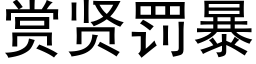 赏贤罚暴